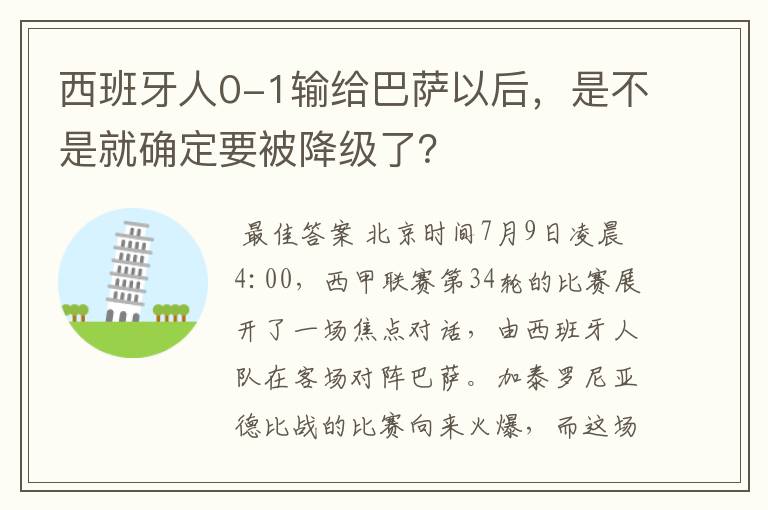 西班牙人0-1输给巴萨以后，是不是就确定要被降级了？

最佳答案 北京时间7月9日凌晨4:00，西甲联赛第34轮的比赛展开了一场焦点对话，由西班牙人队在客场对阵巴萨。加泰罗尼亚德比战的比赛向来火爆，而这场